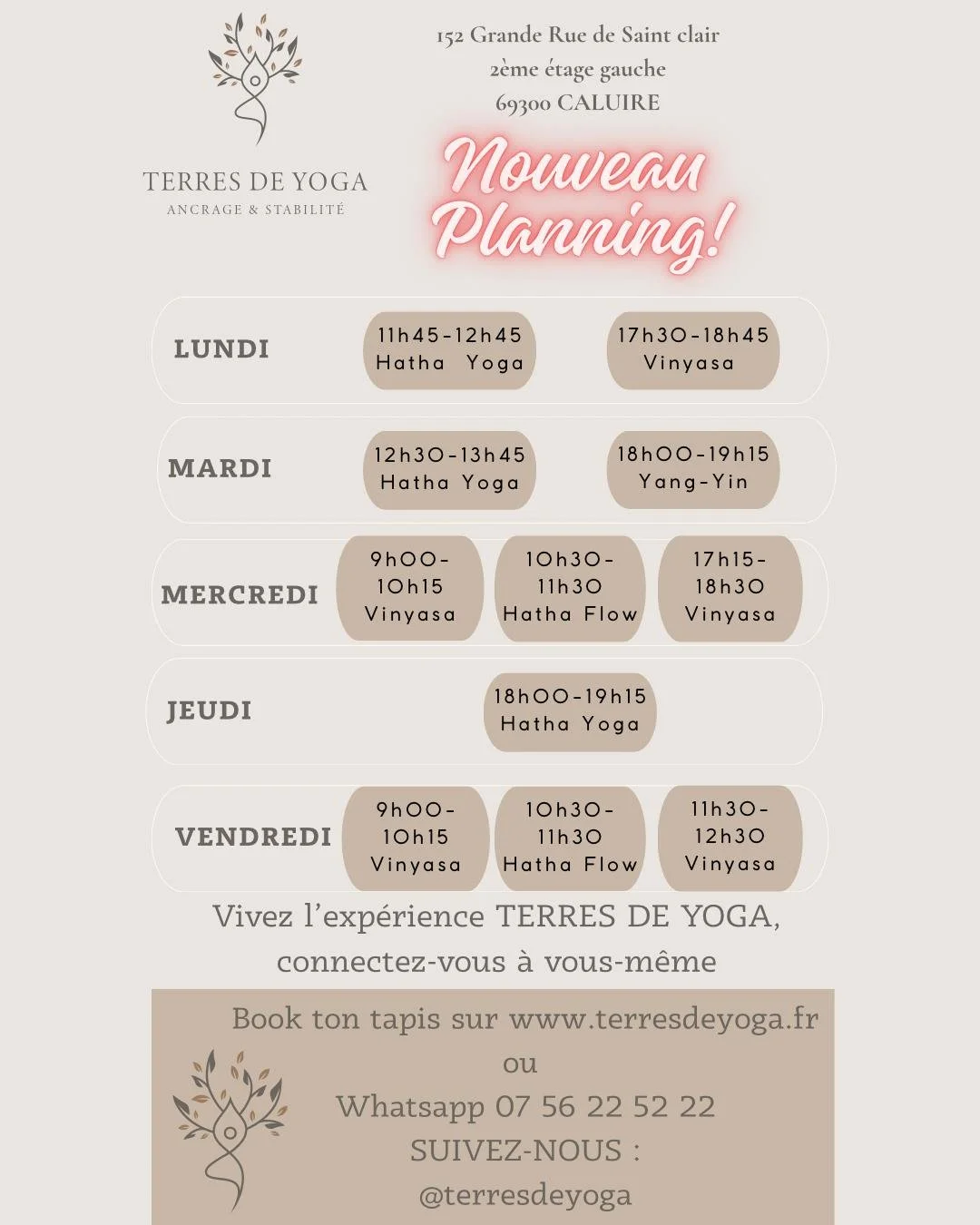 TERRES DE YOGA
ANCRAGE & STABILITÉ

152 Grande Rue de Saint clair
2ème étage gauche
69300 CALUIRE

Nouveau Planning!

LUNDI
11h45-12h45 Hatha Yoga
17h30-18h45 Vinyasa

MARDI
12h30-13h45 Hatha Yoga
18h00-19h15 Yang-Yin

MERCREDI
9h00-10h15 Vinyasa
10h30-11h30 Hatha Flow
17h15-18h30 Vinyasa

JEUDI
18h00-19h15 Hatha Yoga

VENDREDI
9h00-10h15 Vinyasa
10h30-11h30 Hatha Flow
11h30-12h30 Vinyasa

Vivez l'expérience TERRES DE YOGA, connectez-vous à vous-même

Book ton tapis sur www.terresdeyoga.fr
ou
Whatsapp 07 56 22 52 22
SUIVEZ-NOUS :
@terresdeyoga